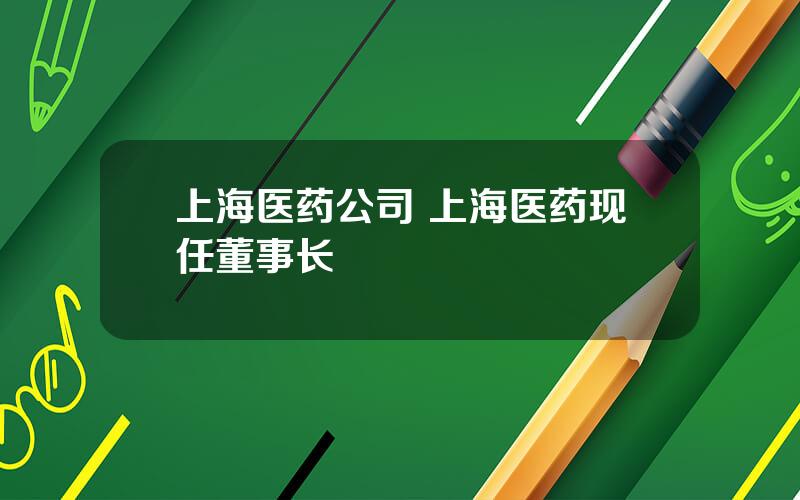 上海医药公司 上海医药现任董事长